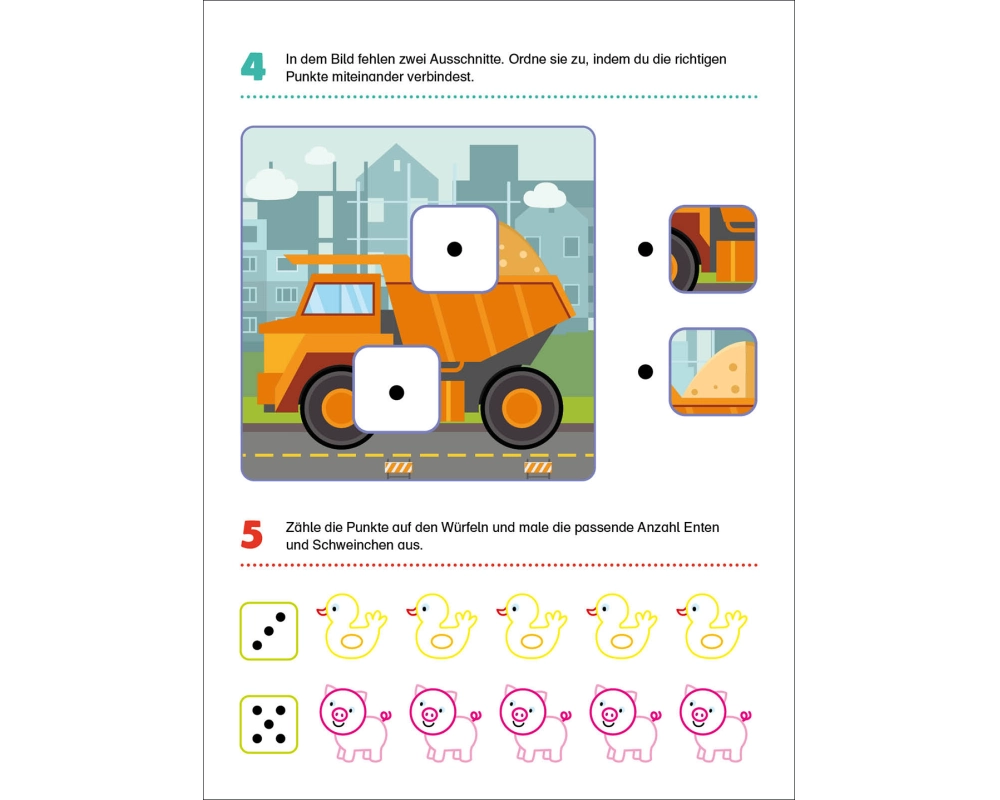 4 In dem Bild fehlen zwei Ausschnitte. Ordne sie zu, indem du die richtigen Punkte miteinander verbindest.

5 Zähle die Punkte auf den Würfeln und male die passende Anzahl Enten und Schweinchen aus.